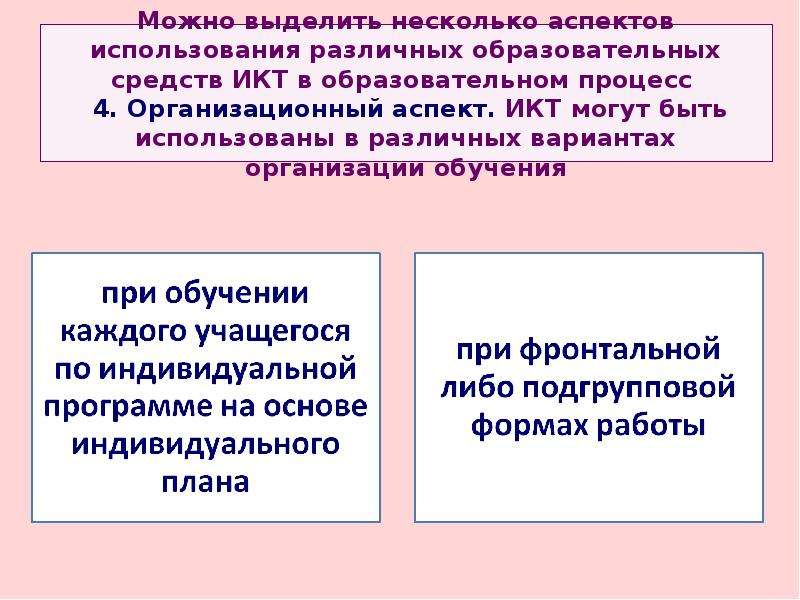 Можно выделить несколько аспектов использования различных образовательных средств ИКТ в образовательном процесс
4. Организационный аспект. ИКТ могут быть использованы в различных вариантах организации обучения

при обучении каждого учащегося по индивидуальной программе на основе индивидуального плана

при фронтальной либо подгрупповой формах работы